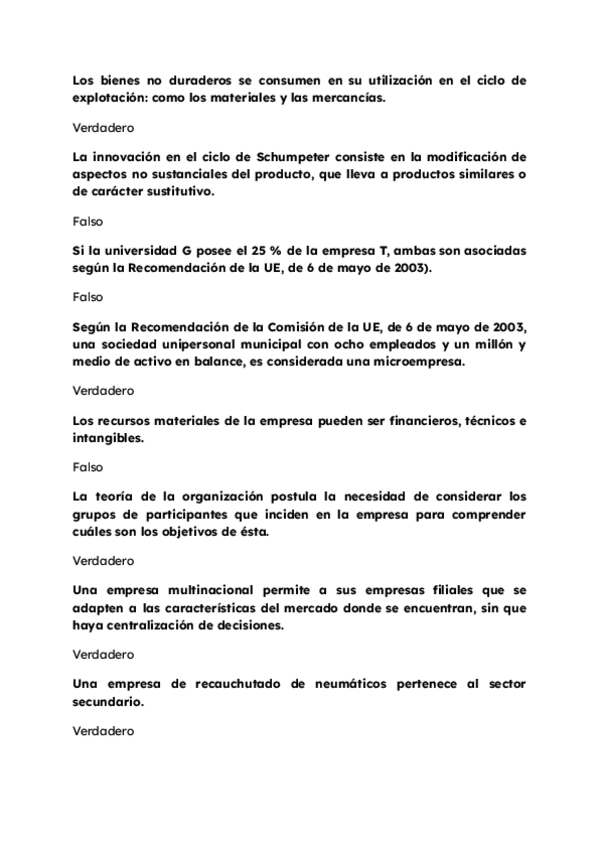 Los bienes no duraderos se consumen en su utilización en el ciclo de explotación: como los materiales y las mercancías.

Verdadero

La innovación en el ciclo de Schumpeter consiste en la modificación de aspectos no sustanciales del producto, que lleva a productos similares o de carácter sustitutivo.

Falso

Si la universidad G posee el 25 % de la empresa T, ambas son asociadas según la Recomendación de la UE, de 6 de mayo de 2003).

Falso

Según la Recomendación de la Comisión de la UE, de 6 de mayo de 2003, una sociedad unipersonal municipal con ocho empleados y un millón y medio de activo en balance, es considerada una microempresa.

Verdadero

Los recursos materiales de la empresa pueden ser financieros, técnicos e intangibles.

Falso

La teoría de la organización postula la necesidad de considerar los grupos de participantes que inciden en la empresa para comprender cuáles son los objetivos de ésta.

Verdadero

Una empresa multinacional permite a sus empresas filiales que se adapten a las características del mercado donde se encuentran, sin que haya centralización de decisiones.

Verdadero

Una empresa de recauchutado de neumáticos pertenece al sector secundario.

Verdadero